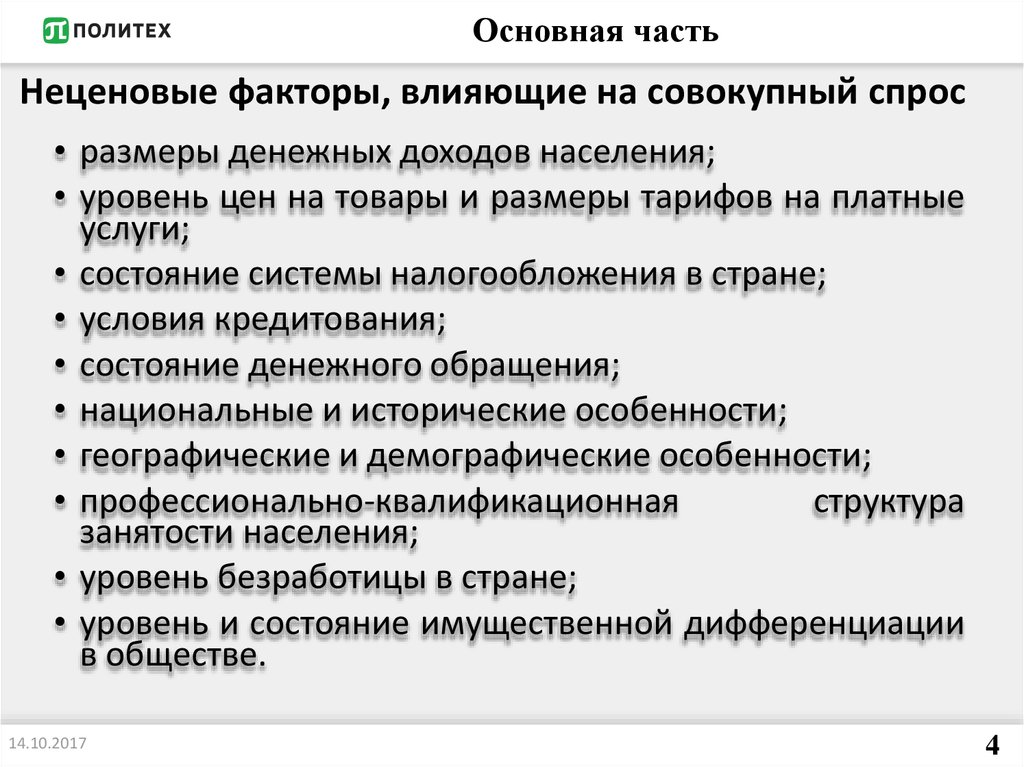 ПОЛИТЕХ

Основная часть

Неценовые факторы, влияющие на совокупный спрос

• размеры денежных доходов населения;
• уровень цен на товары и размеры тарифов на платные услуги;
• состояние системы налогообложения в стране;
• условия кредитования;
• состояние денежного обращения;
• национальные и исторические особенности;
• географические и демографические особенности;
• профессионально-квалификационная структура занятости населения;
• уровень безработицы в стране;
• уровень и состояние имущественной дифференциации в обществе.

14.10.2017

4